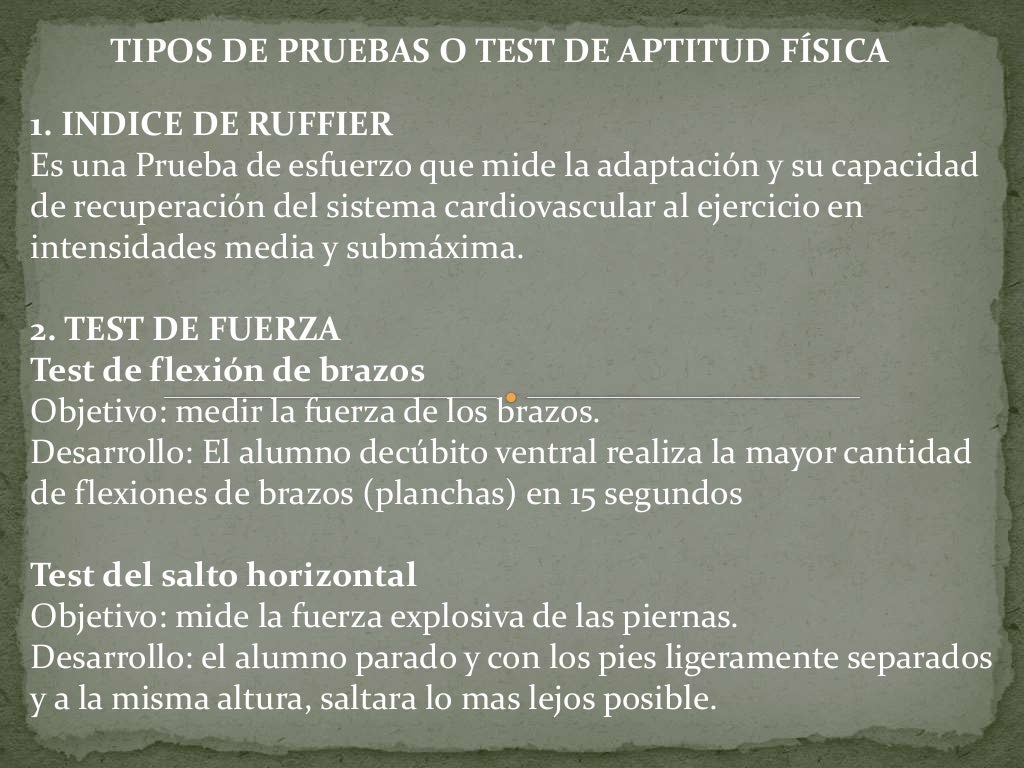 TIPOS DE PRUEBAS O TEST DE APTITUD FÍSICA

1. INDICE DE RUFFIER
Es una Prueba de esfuerzo que mide la adaptación y su capacidad de recuperación del sistema cardiovascular al ejercicio en intensidades media y submáxima.

2. TEST DE FUERZA
Test de flexión de brazos
Objetivo: medir la fuerza de los brazos.
Desarrollo: El alumno decúbito ventral realiza la mayor cantidad de flexiones de brazos (planchas) en 15 segundos

Test del salto horizontal
Objetivo: mide la fuerza explosiva de las piernas.
Desarrollo: el alumno parado y con los pies ligeramente separados y a la misma altura, saltara lo mas lejos posible.